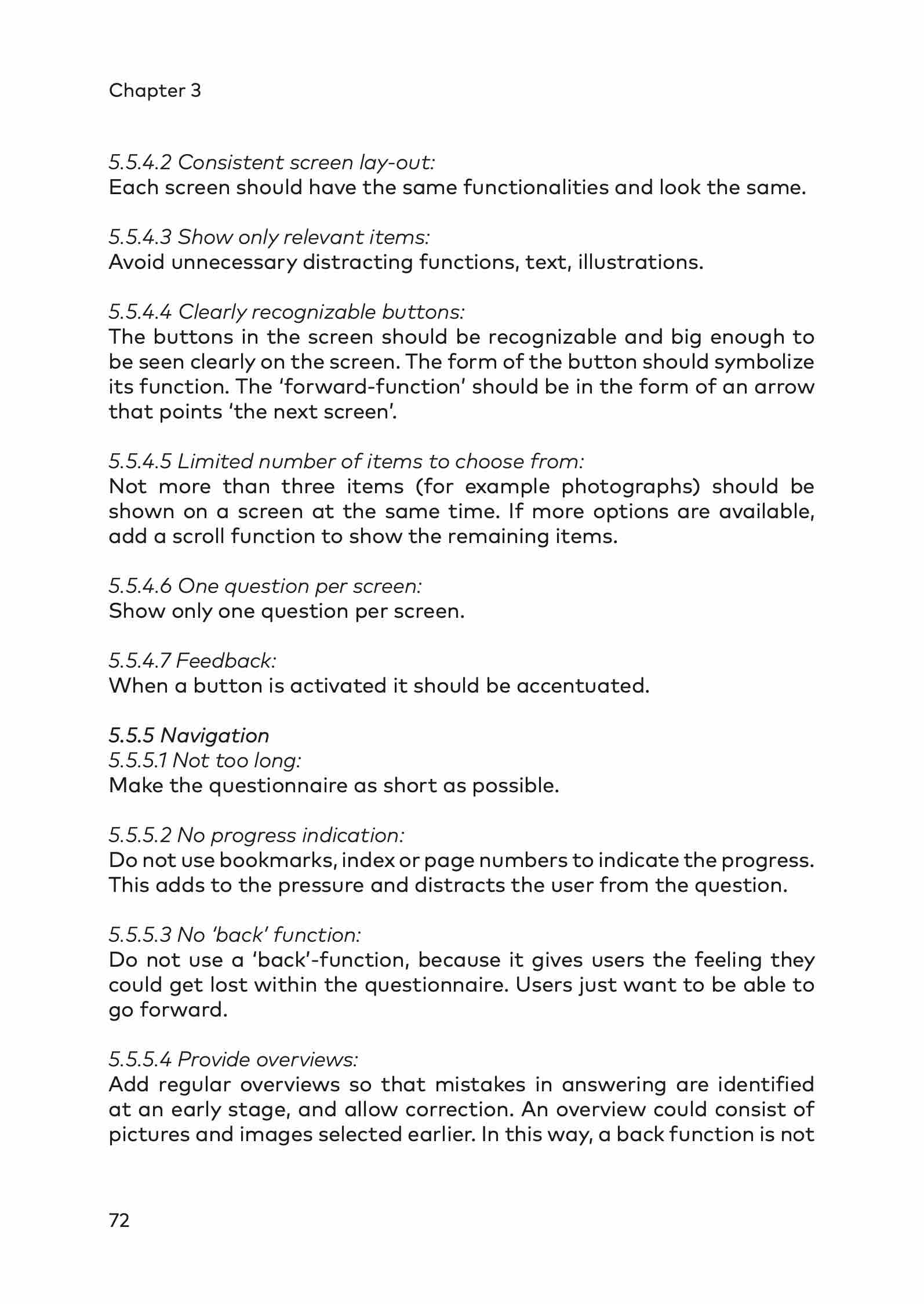 Chapter 3

5.5.4.2 Consistent screen lay-out:
Each screen should have the same functionalities and look the same.

5.5.4.3 Show only relevant items:
Avoid unnecessary distracting functions, text, illustrations.

5.5.4.4 Clearly recognizable buttons:
The buttons in the screen should be recognizable and big enough to be seen clearly on the screen. The form of the button should symbolize its function. The 'forward-function' should be in the form of an arrow that points 'the next screen'.

5.5.4.5 Limited number of items to choose from:
Not more than three items (for example photographs) should be shown on a screen at the same time. If more options are available, add a scroll function to show the remaining items.

5.5.4.6 One question per screen:
Show only one question per screen.

5.5.4.7 Feedback:
When a button is activated it should be accentuated.

5.5.5 Navigation
5.5.5.1 Not too long:
Make the questionnaire as short as possible.

5.5.5.2 No progress indication:
Do not use bookmarks, index or page numbers to indicate the progress. This adds to the pressure and distracts the user from the question.

5.5.5.3 No 'back' function:
Do not use a 'back'-function, because it gives users the feeling they could get lost within the questionnaire. Users just want to be able to go forward.

5.5.5.4 Provide overviews:
Add regular overviews so that mistakes in answering are identified at an early stage, and allow correction. An overview could consist of pictures and images selected earlier. In this way, a back function is not

72